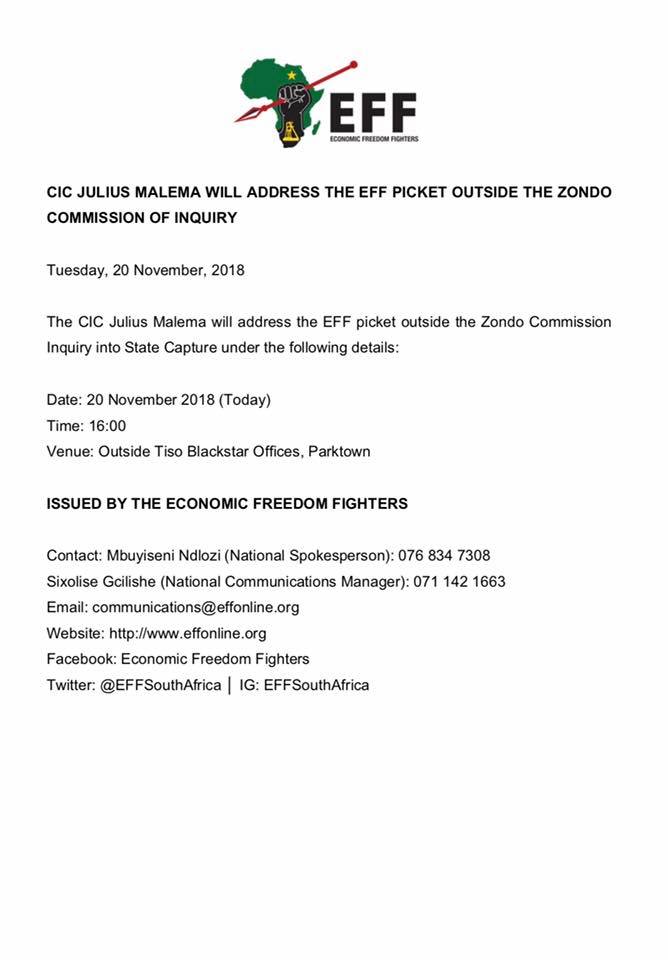 EFF
ECONOMIC FREEDOM FIGHTERS

CIC JULIUS MALEMA WILL ADDRESS THE EFF PICKET OUTSIDE THE ZONDO COMMISSION OF INQUIRY

Tuesday, 20 November, 2018

The CIC Julius Malema will address the EFF picket outside the Zondo Commission Inquiry into State Capture under the following details:

Date: 20 November 2018 (Today)
Time: 16:00
Venue: Outside Tiso Blackstar Offices, Parktown

ISSUED BY THE ECONOMIC FREEDOM FIGHTERS

Contact: Mbuyiseni Ndlozi (National Spokesperson): 076 834 7308
Sixolise Gcilishe (National Communications Manager): 071 142 1663
Email: communications@effonline.org
Website: http://www.effonline.org
Facebook: Economic Freedom Fighters
Twitter: @EFFSouthAfrica | IG: EFFSouthAfrica